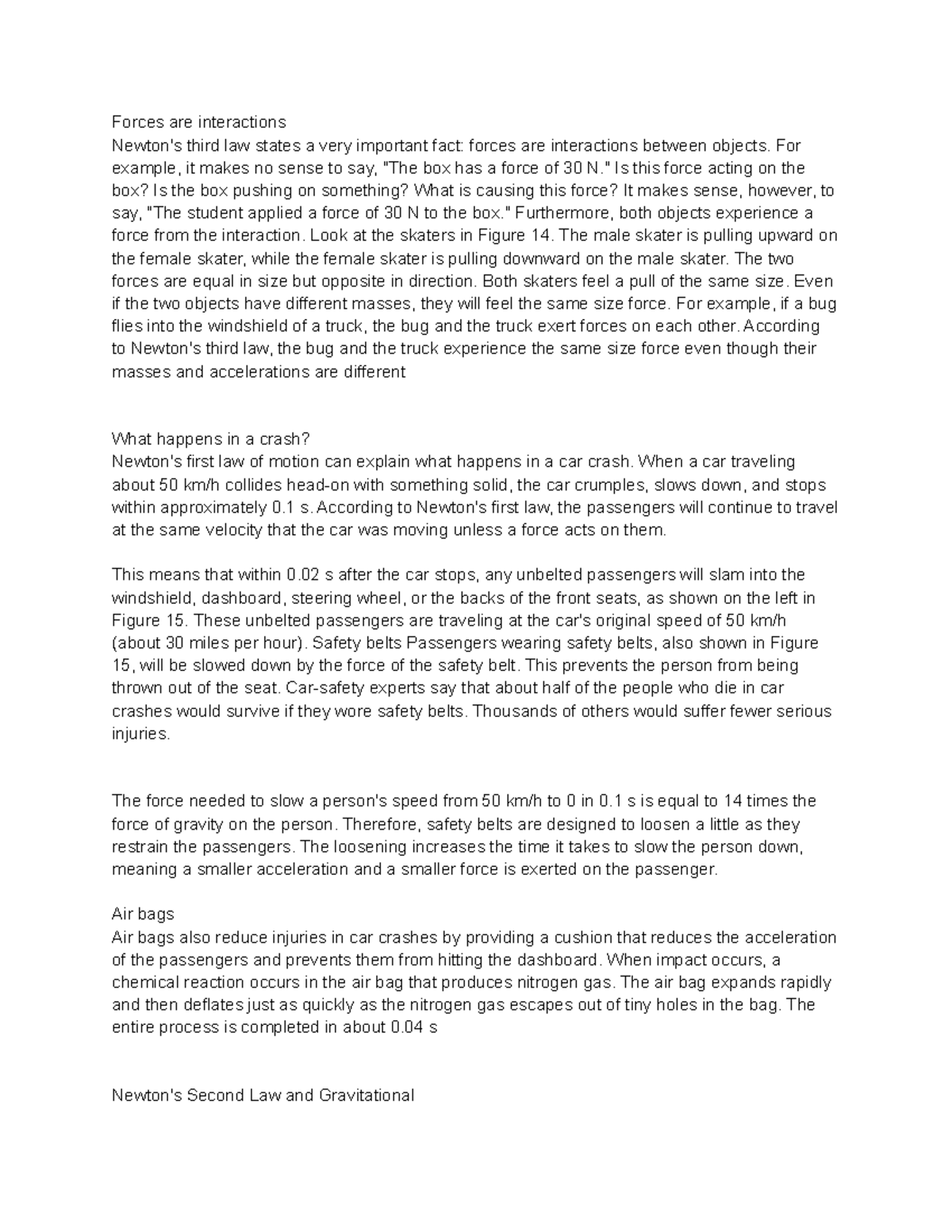 Forces are interactions
Newton's third law states a very important fact: forces are interactions between objects. For example, it makes no sense to say, "The box has a force of 30 N." Is this force acting on the box? Is the box pushing on something? What is causing this force? It makes sense, however, to say, "The student applied a force of 30 N to the box." Furthermore, both objects experience a force from the interaction. Look at the skaters in Figure 14. The male skater is pulling upward on the female skater, while the female skater is pulling downward on the male skater. The two forces are equal in size but opposite in direction. Both skaters feel a pull of the same size. Even if the two objects have different masses, they will feel the same size force. For example, if a bug flies into the windshield of a truck, the bug and the truck exert forces on each other. According to Newton's third law, the bug and the truck experience the same size force even though their masses and accelerations are different

What happens in a crash?
Newton's first law of motion can explain what happens in a car crash. When a car traveling about 50 km/h collides head-on with something solid, the car crumples, slows down, and stops within approximately 0.1 s. According to Newton's first law, the passengers will continue to travel at the same velocity that the car was moving unless a force acts on them.

This means that within 0.02 s after the car stops, any unbelted passengers will slam into the windshield, dashboard, steering wheel, or the backs of the front seats, as shown on the left in Figure 15. These unbelted passengers are traveling at the car's original speed of 50 km/h (about 30 miles per hour). Safety belts Passengers wearing safety belts, also shown in Figure 15, will be slowed down by the force of the safety belt. This prevents the person from being thrown out of the seat. Car-safety experts say that about half of the people who die in car crashes would survive if they wore safety belts. Thousands of others would suffer fewer serious injuries.

The force needed to slow a person's speed from 50 km/h to 0 in 0.1 s is equal to 14 times the force of gravity on the person. Therefore, safety belts are designed to loosen a little as they restrain the passengers. The loosening increases the time it takes to slow the person down, meaning a smaller acceleration and a smaller force is exerted on the passenger.

Air bags
Air bags also reduce injuries in car crashes by providing a cushion that reduces the acceleration of the passengers and prevents them from hitting the dashboard. When impact occurs, a chemical reaction occurs in the air bag that produces nitrogen gas. The air bag expands rapidly and then deflates just as quickly as the nitrogen gas escapes out of tiny holes in the bag. The entire process is completed in about 0.04 s

Newton's Second Law and Gravitational